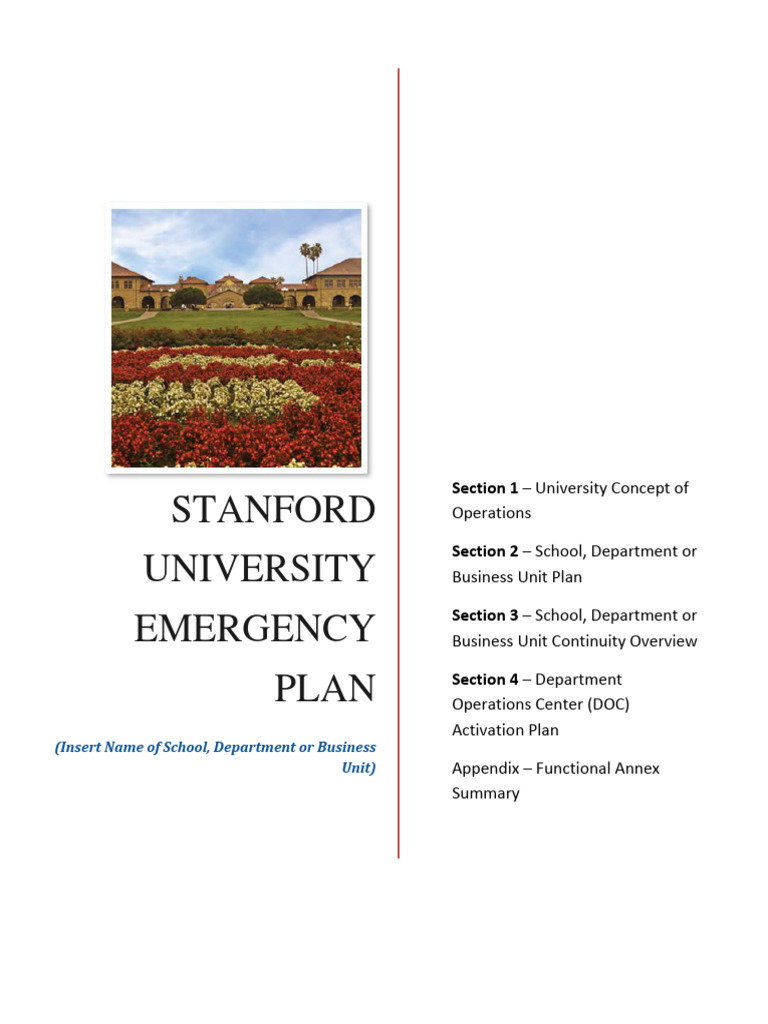 STANFORD UNIVERSITY EMERGENCY PLAN

(Insert Name of School, Department or Business Unit)

Section 1 – University Concept of Operations

Section 2 – School, Department or Business Unit Plan

Section 3 – School, Department or Business Unit Continuity Overview

Section 4 – Department Operations Center (DOC) Activation Plan

Appendix – Functional Annex Summary